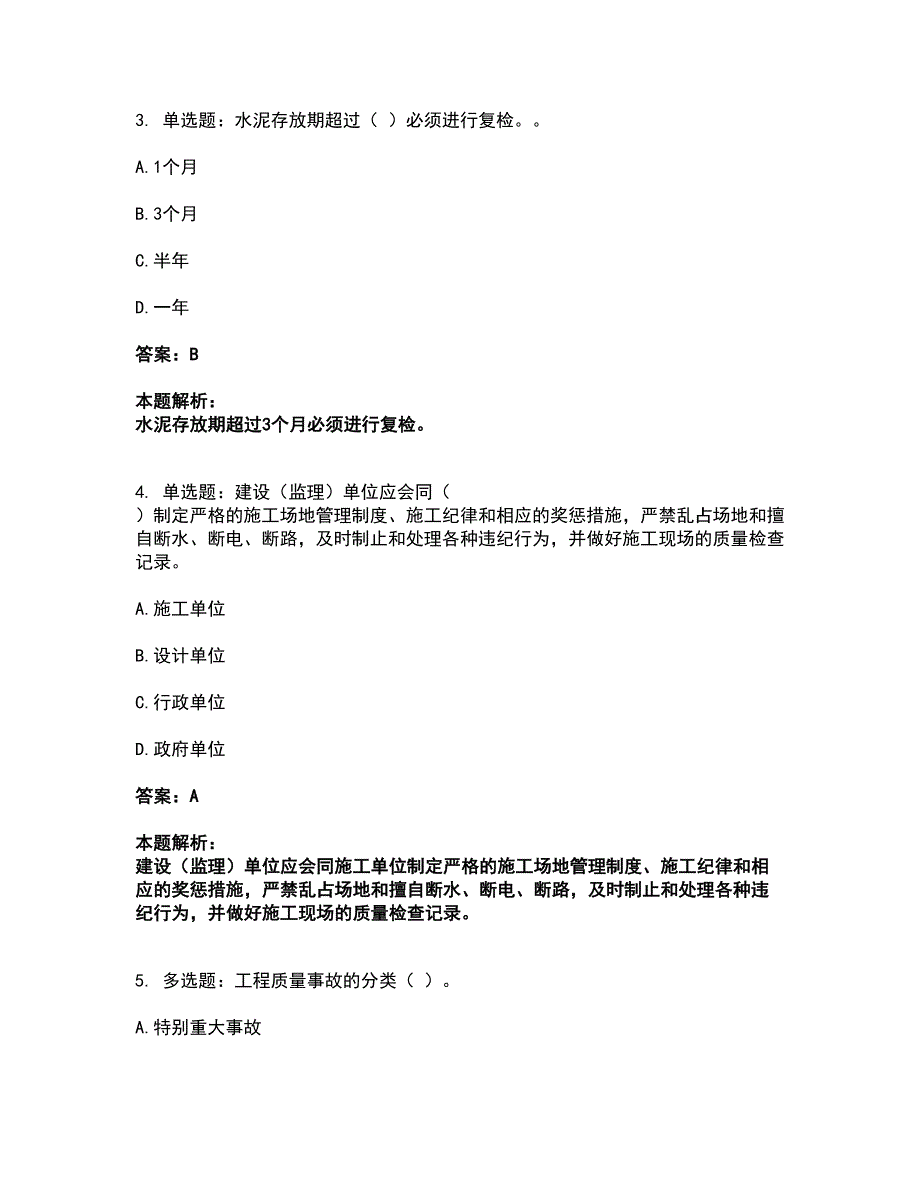 3. 单选题：水泥存放期超过（ ）必须进行复检。。

A.1个月

B.3个月

C.半年

D.一年

答案：B

本题解析：
水泥存放期超过3个月必须进行复检。

4. 单选题：建设（监理）单位应会同（ ）制定严格的施工场地管理制度、施工纪律和相应的奖惩措施，严禁乱占场地和擅自断水、断电、断路，及时制止和处理各种违纪行为，并做好施工现场的质量检查记录。

A.施工单位

B.设计单位

C.行政单位

D.政府单位

答案：A

本题解析：
建设（监理）单位应会同施工单位制定严格的施工场地管理制度、施工纪律和相应的奖惩措施，严禁乱占场地和擅自断水、断电、断路，及时制止和处理各种违纪行为，并做好施工现场的质量检查记录。

5. 多选题：工程质量事故的分类（ ）。

A.特别重大事故